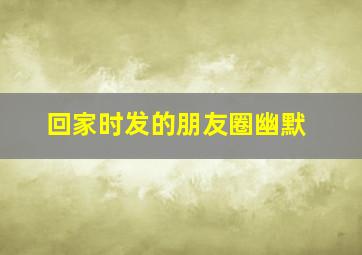 回家时发的朋友圈幽默